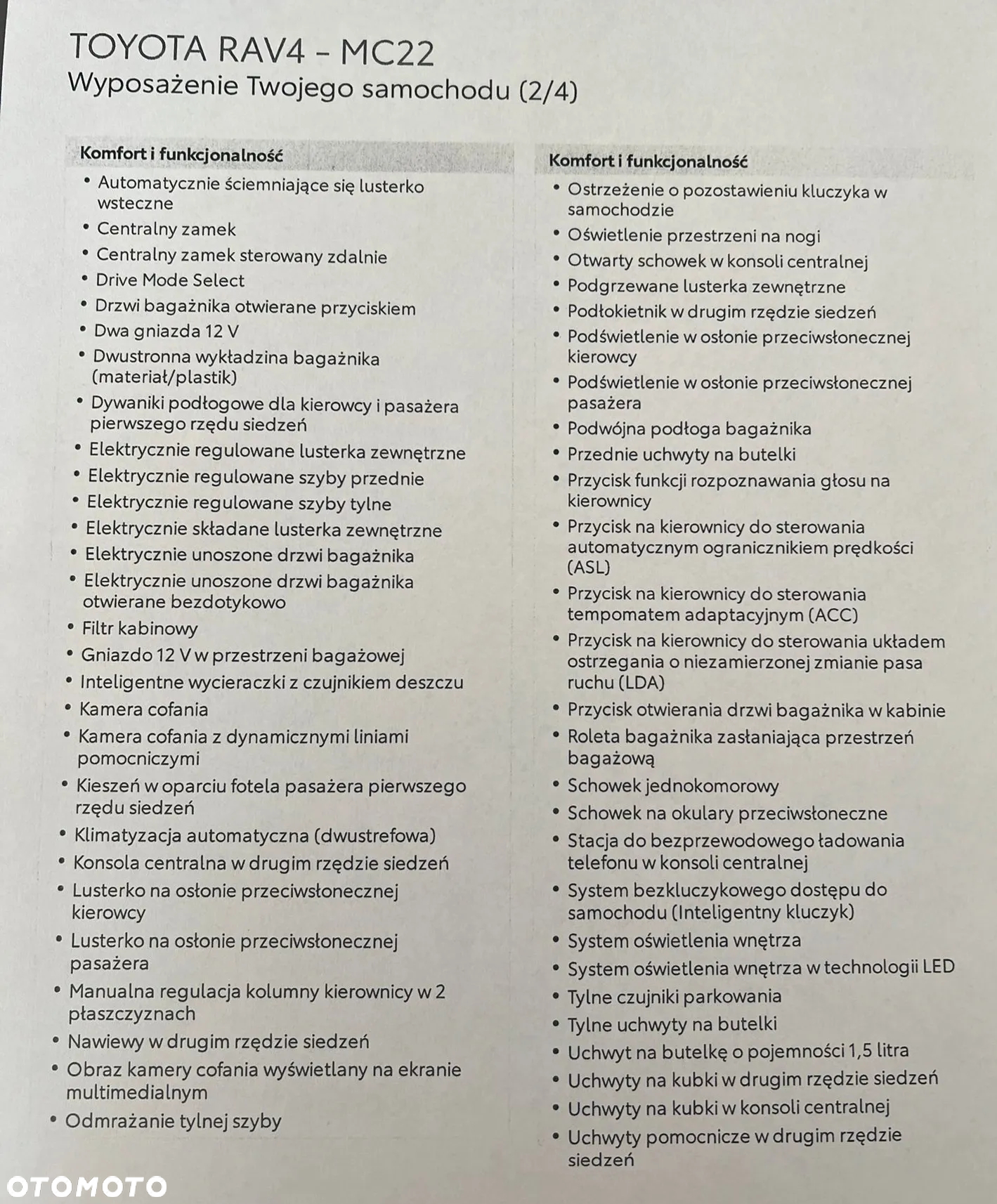 TOYOTA RAV4 - MC22
Wyposażenie Twojego samochodu (2/4)

Komfort i funkcjonalność

• Automatycznie ściemniające się lusterko wsteczne
• Centralny zamek
• Centralny zamek sterowany zdalnie
• Drive Mode Select
• Drzwi bagażnika otwierane przyciskiem
• Dwa gniazda 12 V
• Dwustronna wykładzina bagażnika (materiał/plastik)
• Dywaniki podłogowe dla kierowcy i pasażera pierwszego rzędu siedzeń
• Elektrycznie regulowane lusterka zewnętrzne
• Elektrycznie regulowane szyby przednie
• Elektrycznie regulowane szyby tylne
• Elektrycznie składane lusterka zewnętrzne
• Elektrycznie unoszone drzwi bagażnika
• Elektrycznie unoszone drzwi bagażnika otwierane bezdotykowo
• Filtr kabinowy
• Gniazdo 12 V w przestrzeni bagażowej
• Inteligentne wycieraczki z czujnikiem deszczu
• Kamera cofania
• Kamera cofania z dynamicznymi liniami pomocniczymi
• Kieszeń w oparciu fotela pasażera pierwszego rzędu siedzeń
• Klimatyzacja automatyczna (dwustrefowa)
• Konsola centralna w drugim rzędzie siedzeń
• Lusterko na osłonie przeciwsłonecznej kierowcy
• Lusterko na osłonie przeciwsłonecznej pasażera
• Manualna regulacja kolumny kierownicy w 2 płaszczyznach
• Nawiewy w drugim rzędzie siedzeń
• Obraz kamery cofania wyświetlany na ekranie multimedialnym
• Odmrażanie tylnej szyby

Komfort i funkcjonalność

• Ostrzeżenie o pozostawieniu kluczyka w samochodzie
• Oświetlenie przestrzeni na nogi
• Otwarty schowek w konsoli centralnej
• Podgrzewane lusterka zewnętrzne
• Podłokietnik w drugim rzędzie siedzeń
• Podświetlenie w osłonie przeciwsłonecznej kierowcy
• Podświetlenie w osłonie przeciwsłonecznej pasażera
• Podwójna podłoga bagażnika
• Przednie uchwyty na butelki
• Przycisk funkcji rozpoznawania głosu na kierownicy
• Przycisk na kierownicy do sterowania automatycznym ogranicznikiem prędkości (ASL)
• Przycisk na kierownicy do sterowania tempomatem adaptacyjnym (ACC)
• Przycisk na kierownicy do sterowania układem ostrzegania o niezamierzonej zmianie pasa ruchu (LDA)
• Przycisk otwierania drzwi bagażnika w kabinie
• Roleta bagażnika zasłaniająca przestrzeń bagażową
• Schowek jednokomorowy
• Schowek na okulary przeciwsłoneczne
• Stacja do bezprzewodowego ładowania telefonu w konsoli centralnej
• System bezkluczykowego dostępu do samochodu (Inteligentny kluczyk)
• System oświetlenia wnętrza
• System oświetlenia wnętrza w technologii LED
• Tylne czujniki parkowania
• Tylne uchwyty na butelki
• Uchwyt na butelkę o pojemności 1,5 litra
• Uchwyty na kubki w drugim rzędzie siedzeń
• Uchwyty na kubki w konsoli centralnej
• Uchwyty pomocnicze w drugim rzędzie siedzeń

OTOMOTO